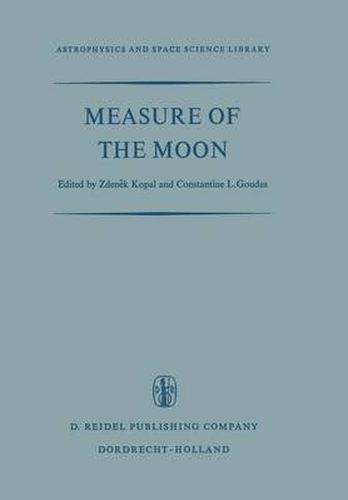 ASTROPHYSICS AND SPACE SCIENCE LIBRARY

MEASURE OF THE MOON

Edited by Zdeněk Kopal and Constantine L. Goudas

D. REIDEL PUBLISHING COMPANY
DORDRECHT-HOLLAND